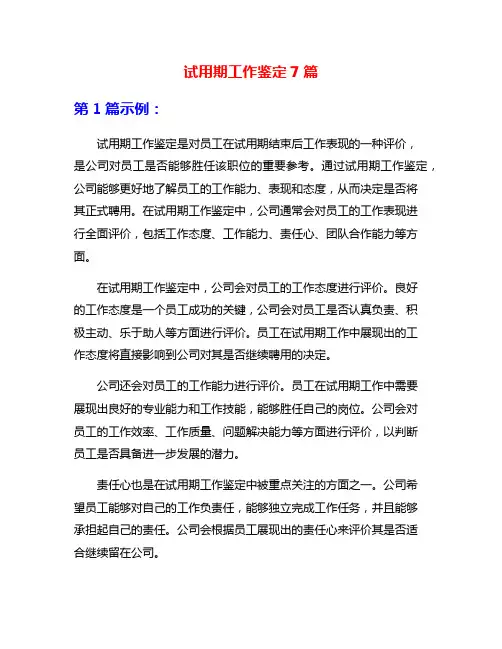 试用期工作鉴定 7 篇

第 1 篇示例：

试用期工作鉴定是对员工在试用期结束后工作表现的一种评价，是公司对员工是否能够胜任该职位的重要参考。通过试用期工作鉴定，公司能够更好地了解员工的工作能力、表现和态度，从而决定是否将其正式聘用。在试用期工作鉴定中，公司通常会对员工的工作表现进行全面评价，包括工作态度、工作能力、责任心、团队合作能力等方面。

在试用期工作鉴定中，公司会对员工的工作态度进行评价。良好的工作态度是一个员工成功的关键，公司会对员工是否认真负责、积极主动、乐于助人等方面进行评价。员工在试用期工作中展现出的工作态度将直接影响到公司对其是否继续聘用的决定。

公司还会对员工的工作能力进行评价。员工在试用期工作中需要展现出良好的专业能力和工作技能，能够胜任自己的岗位。公司会对员工的工作效率、工作质量、问题解决能力等方面进行评价，以判断员工是否具备进一步发展的潜力。

责任心也是在试用期工作鉴定中被重点关注的方面之一。公司希望员工能够对自己的工作负责任，能够独立完成工作任务，并且能够承担起自己的责任。公司会根据员工展现出的责任心来评价其是否适合继续留在公司。